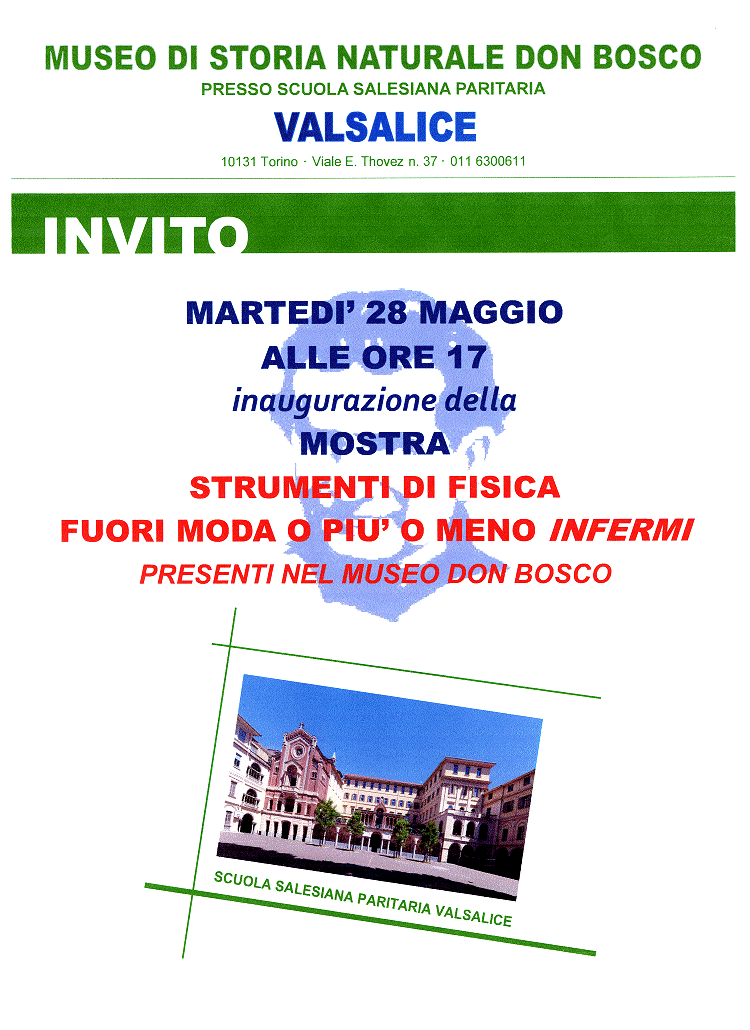 MUSEO DI STORIA NATURALE DON BOSCO

PRESSO SCUOLA SALESIANA PARITARIA

VALSALICE

10131 Torino · Viale E. Thovez n. 37 · 011 6300611

INVITO

MARTEDI' 28 MAGGIO

ALLE ORE 17

inaugurazione della

MOSTRA

STRUMENTI DI FISICA

FUORI MODA O PIU' O MENO INFERMI

PRESENTI NEL MUSEO DON BOSCO

SCUOLA SALESIANA PARITARIA VALSALICE